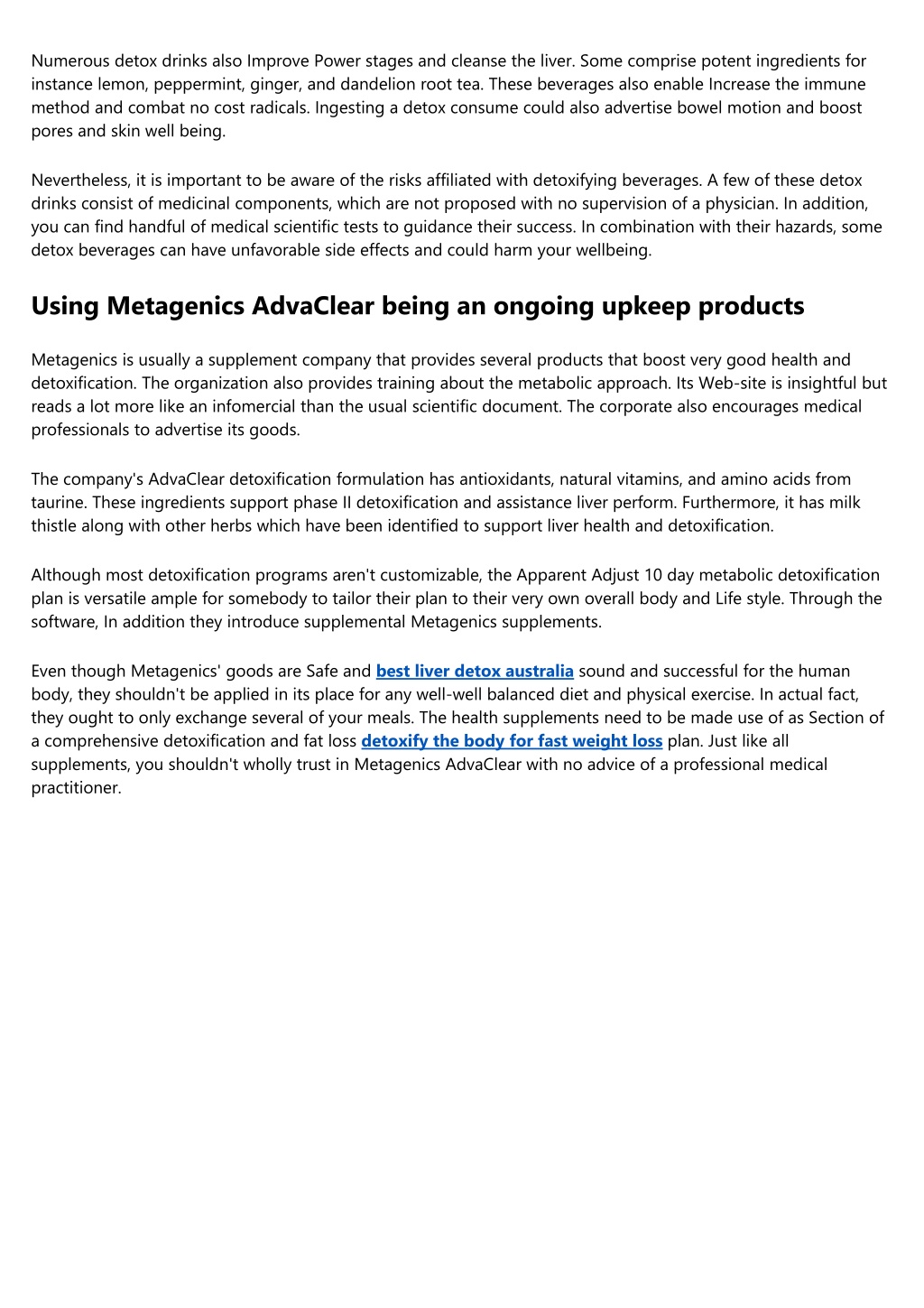 Numerous detox drinks also Improve Power stages and cleanse the liver. Some comprise potent ingredients for instance lemon, peppermint, ginger, and dandelion root tea. These beverages also enable Increase the immune method and combat no cost radicals. Ingesting a detox consume could also advertise bowel motion and boost pores and skin well being.

Nevertheless, it is important to be aware of the risks affiliated with detoxifying beverages. A few of these detox drinks consist of medicinal components, which are not proposed with no supervision of a physician. In addition, you can find handful of medical scientific tests to guidance their success. In combination with their hazards, some detox beverages can have unfavorable side effects and could harm your wellbeing.

Using Metagenics AdvaClear being an ongoing upkeep products

Metagenics is usually a supplement company that provides several products that boost very good health and detoxification. The organization also provides training about the metabolic approach. Its Web-site is insightful but reads a lot more like an infomercial than the usual scientific document. The corporate also encourages medical professionals to advertise its goods.

The company's AdvaClear detoxification formulation has antioxidants, natural vitamins, and amino acids from taurine. These ingredients support phase II detoxification and assistance liver perform. Furthermore, it has milk thistle along with other herbs which have been identified to support liver health and detoxification.

Although most detoxification programs aren't customizable, the Apparent Adjust 10 day metabolic detoxification plan is versatile ample for somebody to tailor their plan to their very own overall body and Life style. Through the software, In addition they introduce supplemental Metagenics supplements.

Even though Metagenics' goods are Safe and best liver detox australia sound and successful for the human body, they shouldn't be applied in its place for any well-well balanced diet and physical exercise. In actual fact, they ought to only exchange several of your meals. The health supplements need to be made use of as Section of a comprehensive detoxification and fat loss detoxify the body for fast weight loss plan. Just like all supplements, you shouldn't wholly trust in Metagenics AdvaClear with no advice of a professional medical practitioner.